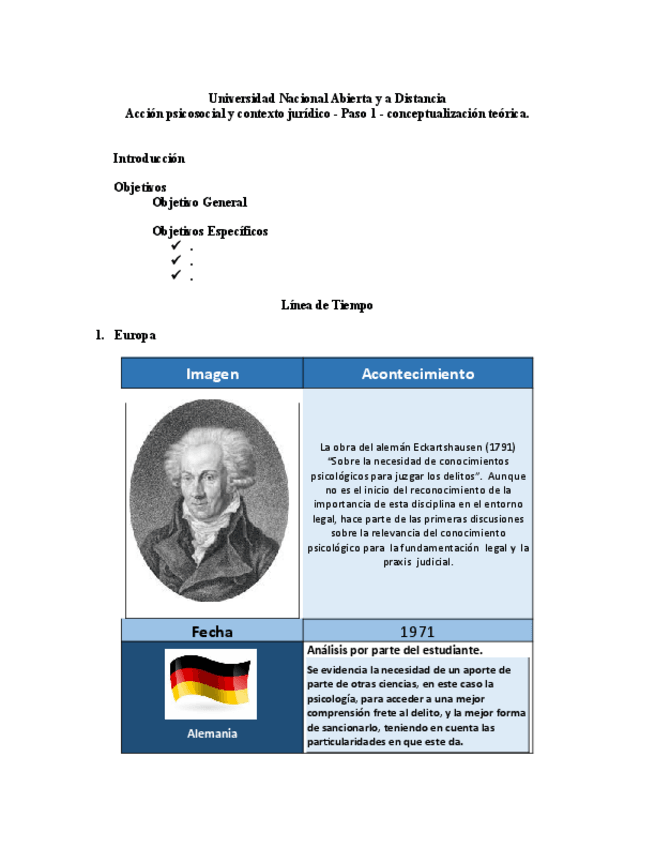 Universidad Nacional Abierta y a Distancia
Acción psicosocial y contexto jurídico - Paso 1 - conceptualización teórica.

Introducción

Objetivos
Objetivo General

Objetivos Específicos
✓ .
✓ .
✓ .

Línea de Tiempo

1. Europa

| Imagen | Acontecimiento |
|---|---|
| | La obra del alemán Eckartshausen (1791) "Sobre la necesidad de conocimientos psicológicos para juzgar los delitos". Aunque no es el inicio del reconocimiento de la importancia de esta disciplina en el entorno legal, hace parte de las primeras discusiones sobre la relevancia del conocimiento psicológico para la fundamentación legal y la praxis judicial. |
| Fecha | 1971 |
| Alemania | Análisis por parte del estudiante. Se evidencia la necesidad de un aporte de parte de otras ciencias, en este caso la psicología, para acceder a una mejor comprensión frete al delito, y la mejor forma de sancionarlo, teniendo en cuenta las particularidades en que este da. |